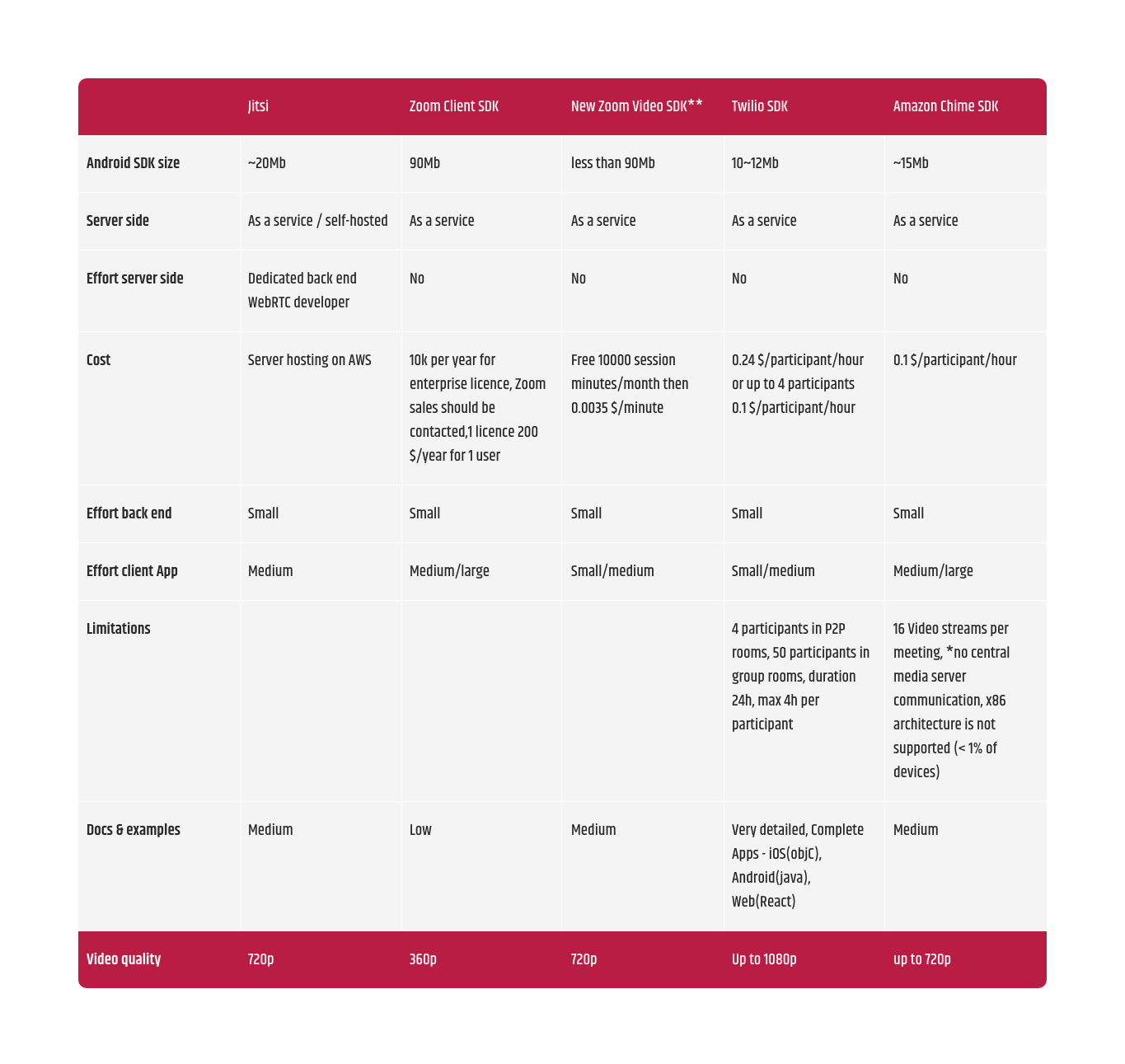 |  | Jitsi | Zoom Client SDK | New Zoom Video SDK** | Twilio SDK | Amazon Chime SDK |
|---|---|---|---|---|---|
| Android SDK size | ~20Mb | 90Mb | less than 90Mb | 10~12Mb | ~15Mb |
| Server side | As a service / self-hosted | As a service | As a service | As a service | As a service |
| Effort server side | Dedicated back end WebRTC developer | No | No | No | No |
| Cost | Server hosting on AWS | 10k per year for enterprise licence, Zoom sales should be contacted,1 licence 200 $/year for 1 user | Free 10000 session minutes/month then 0.0035 $/minute | 0.24 $/participant/hour or up to 4 participants 0.1 $/participant/hour | 0.1 $/participant/hour |
| Effort back end | Small | Small | Small | Small | Small |
| Effort client App | Medium | Medium/large | Small/medium | Small/medium | Medium/large |
| Limitations |  |  |  | 4 participants in P2P rooms, 50 participants in group rooms, duration 24h, max 4h per participant | 16 Video streams per meeting, *no central media server communication, x86 architecture is not supported (< 1% of devices) |
| Docs & examples | Medium | Low | Medium | Very detailed, Complete Apps - iOS(objC), Android(java), Web(React) | Medium |
| Video quality | 720p | 360p | 720p | Up to 1080p | up to 720p |